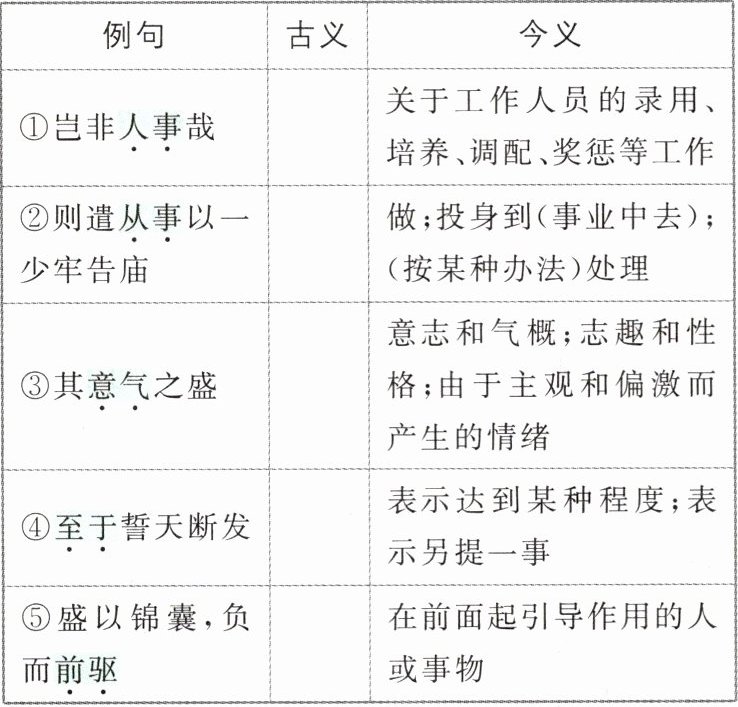 | 例句 | 古义 | 今义 |
|---|---|---|
| ①岂非人事哉 |  | 关于工作人员的录用、培养、调配、奖惩等工作 |
| ②则遣从事以一少牢告庙 |  | 做;投身到(事业中去);(按某种办法)处理 |
| ③其意气之盛 |  | 意志和气概;志趣和性格;由于主观和偏激而产生的情绪 |
| ④至于誓天断发 |  | 表示达到某种程度;表示另提一事 |
| ⑤盛以锦囊,负而前驱 |  | 在前面起引导作用的人或事物 |